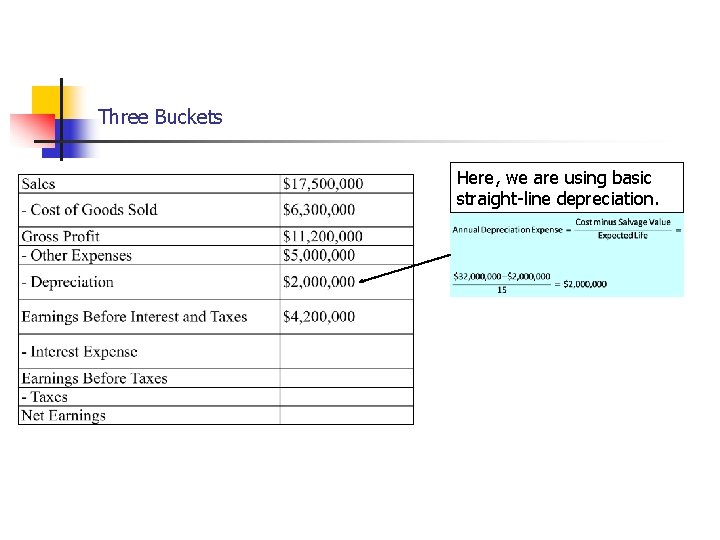 Three Buckets

| Sales | \$17,500,000 |
|---|---|
| - Cost of Goods Sold | \$6,300,000 |
| Gross Profit | \$11,200,000 |
| - Other Expenses | \$5,000,000 |
| - Depreciation | \$2,000,000 |
| Earnings Before Interest and Taxes | \$4,200,000 |
| - Interest Expense | |
| Earnings Before Taxes | |
| - Taxes | |
| Net Earnings | |

Here, we are using basic straight-line depreciation.

$\text{Annual Depreciation Expense} = \frac{\text{Cost minus Salvage Value}}{\text{Expected Life}} =$

$\frac{\$32,000,000 - \$2,000,000}{15} = \$2,000,000$